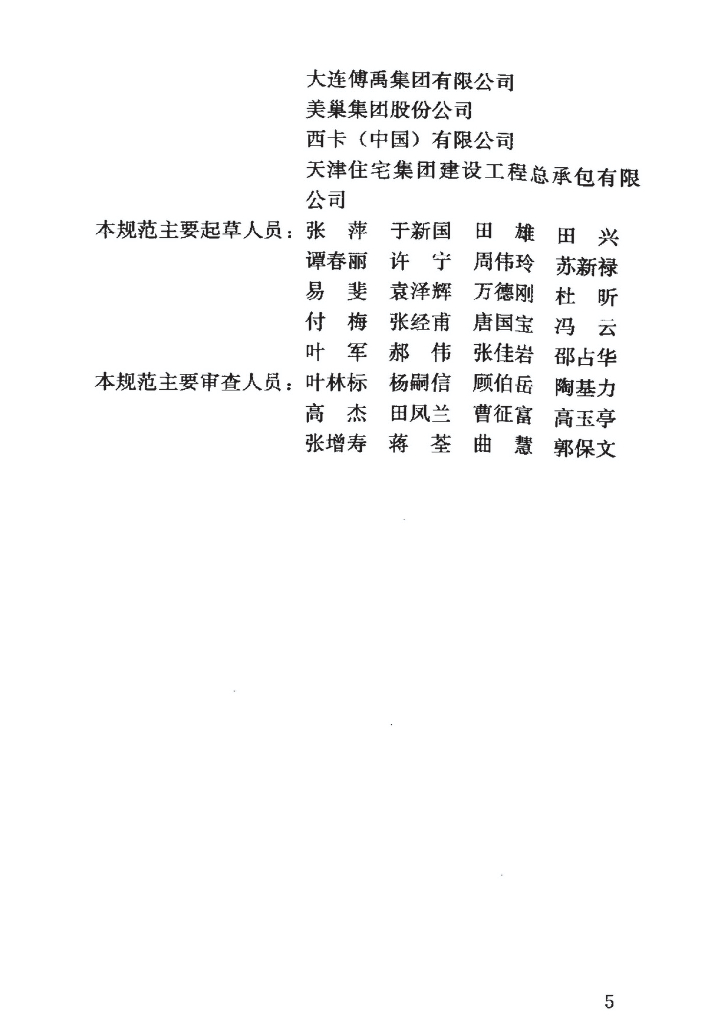 大连傅禹集团有限公司
美巢集团股份公司
西卡（中国）有限公司
天津住宅集团建设工程总承包有限公司

本规范主要起草人员：张　萍　于新国　田　雄　田　兴
谭春丽　许　宁　周伟玲　苏新禄
易　斐　袁泽辉　万德刚　杜　昕
付　梅　张经甫　唐国宝　冯　云
叶　军　郝　伟　张佳岩　邵占华

本规范主要审查人员：叶林标　杨嗣信　顾伯岳　陶基力
高　杰　田凤兰　曹征富　高玉亭
张增寿　蒋　荃　曲　慧　郭保文

5